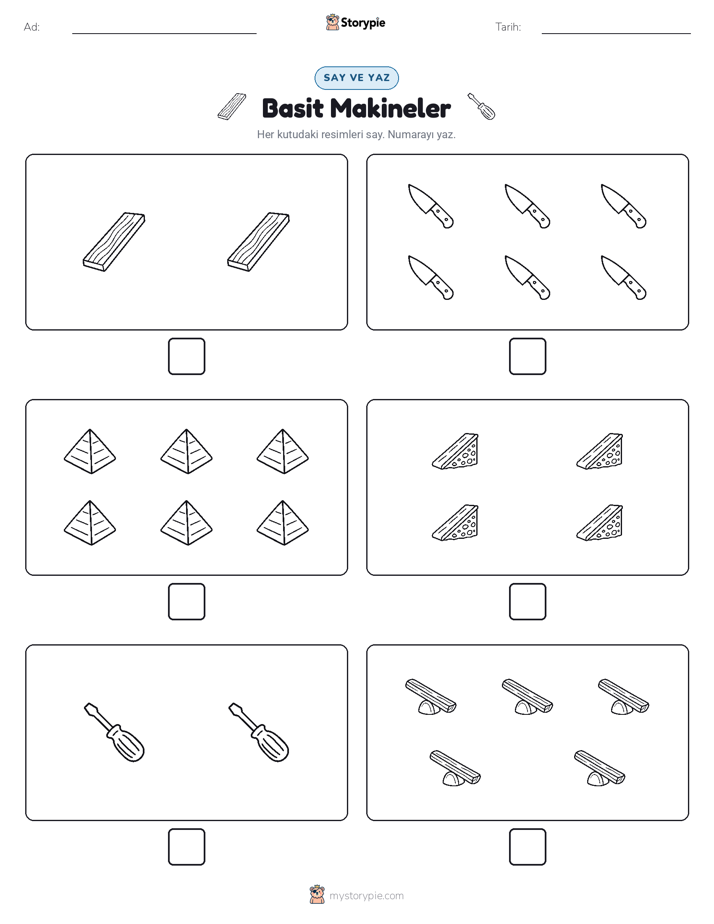 Ad:

Storypie

Tarih:

SAY VE YAZ

Basit Makineler

Her kutudaki resimleri say. Numarayı yaz.

mystorypie.com